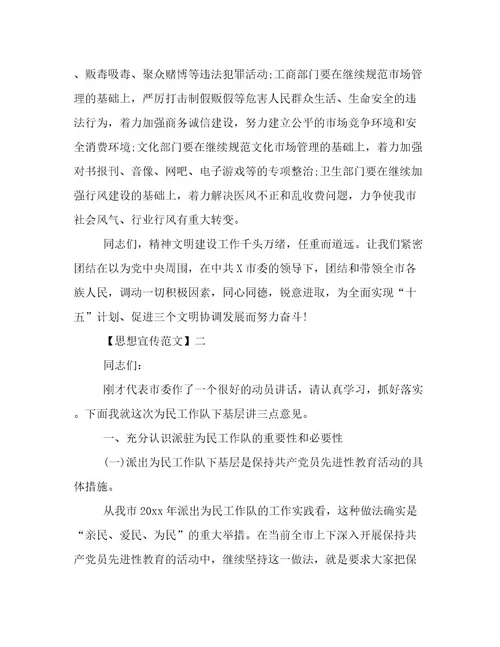 、贩毒吸毒、聚众赌博等违法犯罪活动;工商部门要在继续规范市场管理的基础上，严厉打击制假贩假等危害人民群众生活、生命安全的违法行为，着力加强商务诚信建设，努力建立公平的市场竞争环境和安全消费环境;文化部门要在继续规范文化市场管理的基础上，着力加强对书报刊、音像、网吧、电子游戏等的专项整治;卫生部门要在继续加强行风建设的基础上，着力解决医风不正和乱收费问题，力争使我市社会风气、行业行风有重大转变。

同志们，精神文明建设工作千头万绪，任重而道远。让我们紧密团结在以为党中央周围，在中共X市委的领导下，团结和带领全市各族人民，调动一切积极因素，同心同德，锐意进取，为全面实现“十五”计划、促进三个文明协调发展而努力奋斗!

【思想宣传范文】二

同志们:

刚才代表市委作了一个很好的动员讲话，请认真学习，抓好落实。下面我就这次为民工作队下基层讲三点意见。

一、充分认识派驻为民工作队的重要性和必要性

(一)派出为民工作队下基层是保持共产党员先进性教育活动的具体措施。

从我市20xx年派出为民工作队的工作实践看，这种做法确实是“亲民、爱民、为民”的重大举措。在当前全市上下深入开展保持共产党员先进性教育的活动中，继续坚持这一做法，就是要求大家把保